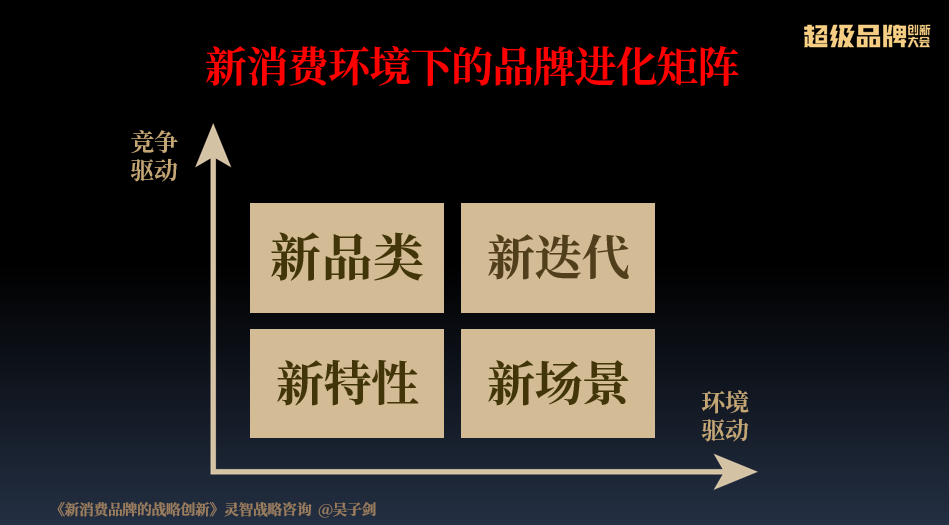 超级品牌创新大会

新消费环境下的品牌进化矩阵

竞争驱动

新品类 新迭代

新特性 新场景

环境驱动

《新消费品牌的战略创新》灵智战略咨询 @吴子剑